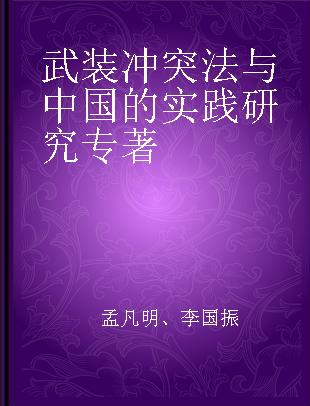 武装冲突法与中国的实践研究专著

孟凡明、李国振